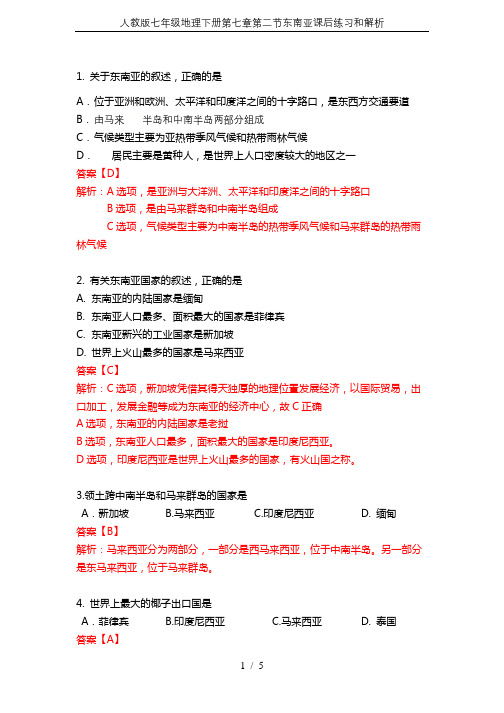 人教版七年级地理下册第七章第二节东南亚课后练习和解析

1. 关于东南亚的叙述，正确的是

A．位于亚洲和欧洲、太平洋和印度洋之间的十字路口，是东西方交通要道
B．由马来　半岛和中南半岛两部分组成
C．气候类型主要为亚热带季风气候和热带雨林气候
D．　居民主要是黄种人，是世界上人口密度较大的地区之一
答案【D】
解析：A 选项，是亚洲与大洋洲、太平洋和印度洋之间的十字路口
B 选项，是由马来群岛和中南半岛组成
C 选项，气候类型主要为中南半岛的热带季风气候和马来群岛的热带雨林气候

2. 有关东南亚国家的叙述，正确的是
A. 东南亚的内陆国家是缅甸
B. 东南亚人口最多、面积最大的国家是菲律宾
C. 东南亚新兴的工业国家是新加坡
D. 世界上火山最多的国家是马来西亚
答案【C】
解析：C 选项，新加坡凭借其得天独厚的地理位置发展经济，以国际贸易，出口加工，发展金融等成为东南亚的经济中心，故 C 正确
A 选项，东南亚的内陆国家是老挝
B 选项，东南亚人口最多，面积最大的国家是印度尼西亚。
D 选项，印度尼西亚是世界上火山最多的国家，有火山国之称。

3.领土跨中南半岛和马来群岛的国家是
A．新加坡　B.马来西亚　C.印度尼西亚　D. 缅甸
答案【B】
解析：马来西亚分为两部分，一部分是西马来西亚，位于中南半岛。另一部分是东马来西亚，位于马来群岛。

4. 世界上最大的椰子出口国是
A．菲律宾　B.印度尼西亚　C.马来西亚　D. 泰国
答案【A】

1 / 5